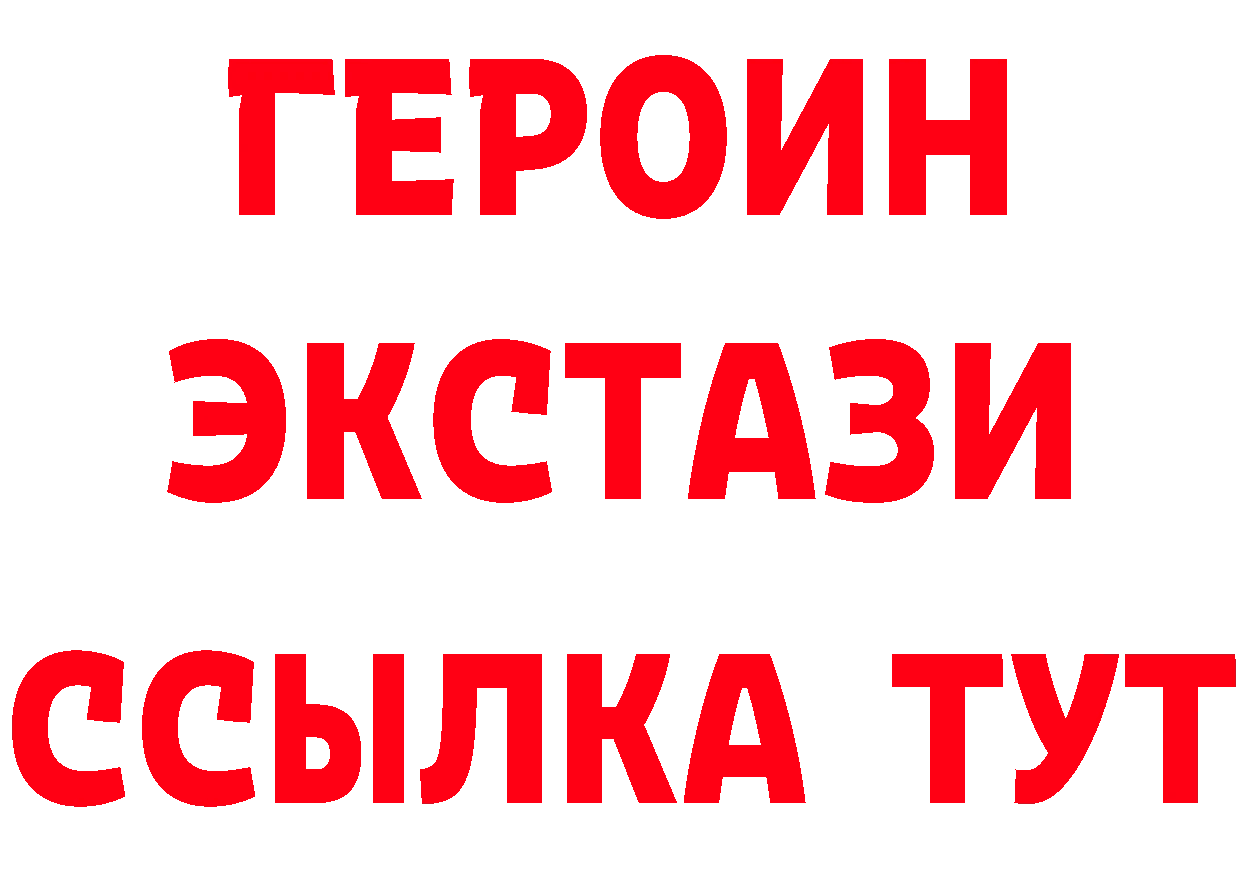 ГЕРОИН
ЭКСТАЗИ
ССЫЛКА ТУТ